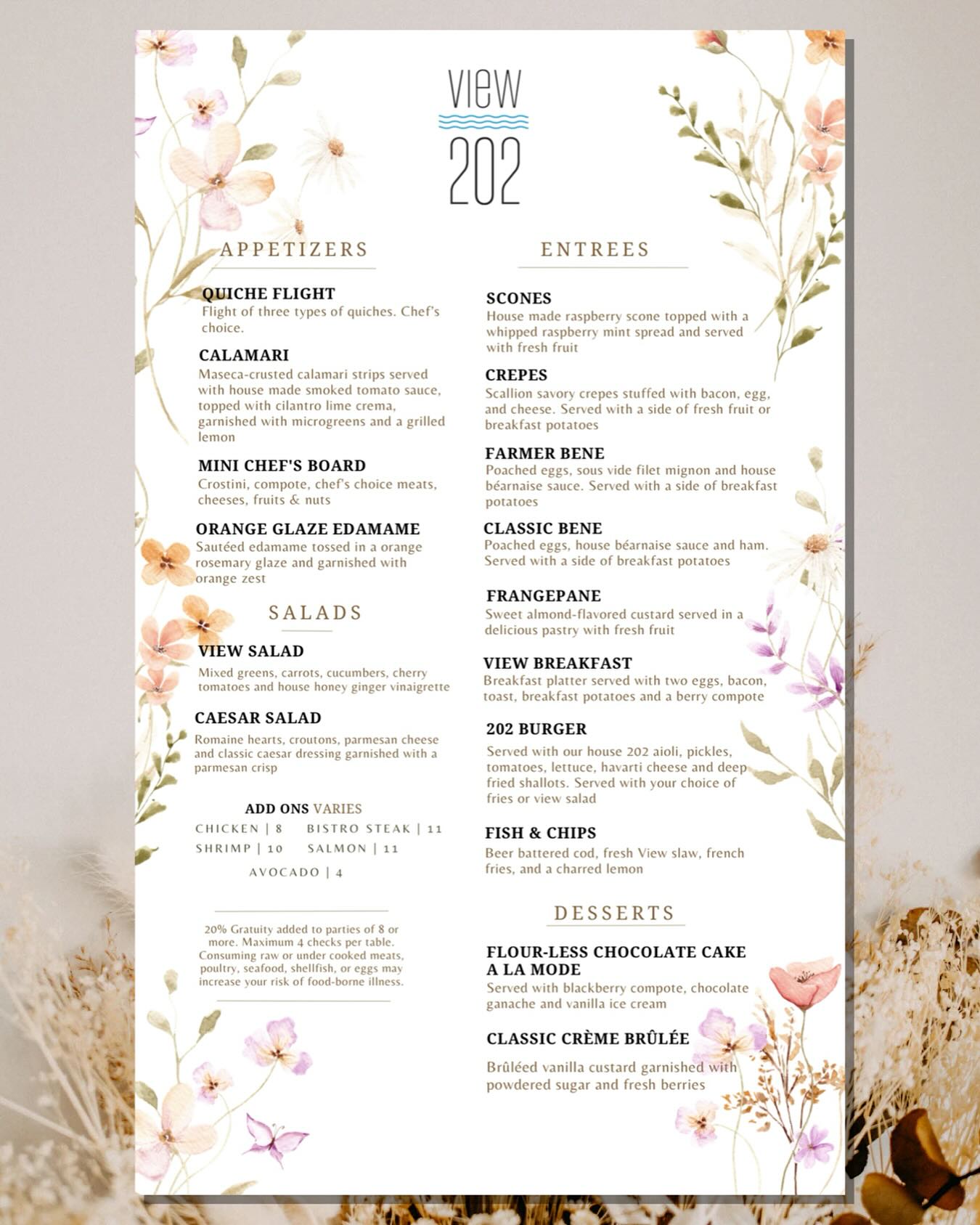 VIEW
202

APPETIZERS

QUICHE FLIGHT
Flight of three types of quiches. Chef's choice.

CALAMARI
Maseca-crusted calamari strips served with house made smoked tomato sauce, topped with cilantro lime crema, garnished with microgreens and a grilled lemon

MINI CHEF'S BOARD
Crostini, compote, chef's choice meats, cheeses, fruits & nuts

ORANGE GLAZE EDAMAME
Sautéed edamame tossed in a orange rosemary glaze and garnished with orange zest

SALADS

VIEW SALAD
Mixed greens, carrots, cucumbers, cherry tomatoes and house honey ginger vinaigrette

CAESAR SALAD
Romaine hearts, croutons, parmesan cheese and classic caesar dressing garnished with a parmesan crisp

ADD ONS VARIES
CHICKEN | 8 BISTRO STEAK | 11
SHRIMP | 10 SALMON | 11
AVOCADO | 4

20% Gratuity added to parties of 8 or more. Maximum 4 checks per table. Consuming raw or under cooked meats, poultry, seafood, shellfish, or eggs may increase your risk of food-borne illness.

ENTREES

SCONES
House made raspberry scone topped with a whipped raspberry mint spread and served with fresh fruit

CREPES
Scallion savory crepes stuffed with bacon, egg, and cheese. Served with a side of fresh fruit or breakfast potatoes

FARMER BENE
Poached eggs, sous vide filet mignon and house béarnaise sauce. Served with a side of breakfast potatoes

CLASSIC BENE
Poached eggs, house béarnaise sauce and ham. Served with a side of breakfast potatoes

FRANGEPANE
Sweet almond-flavored custard served in a delicious pastry with fresh fruit

VIEW BREAKFAST
Breakfast platter served with two eggs, bacon, toast, breakfast potatoes and a berry compote

202 BURGER
Served with our house 202 aioli, pickles, tomatoes, lettuce, havarti cheese and deep fried shallots. Served with your choice of fries or view salad

FISH & CHIPS
Beer battered cod, fresh View slaw, french fries, and a charred lemon

DESSERTS

FLOUR-LESS CHOCOLATE CAKE A LA MODE
Served with blackberry compote, chocolate ganache and vanilla ice cream

CLASSIC CRÈME BRÛLÉE
Brûléed vanilla custard garnished with powdered sugar and fresh berries